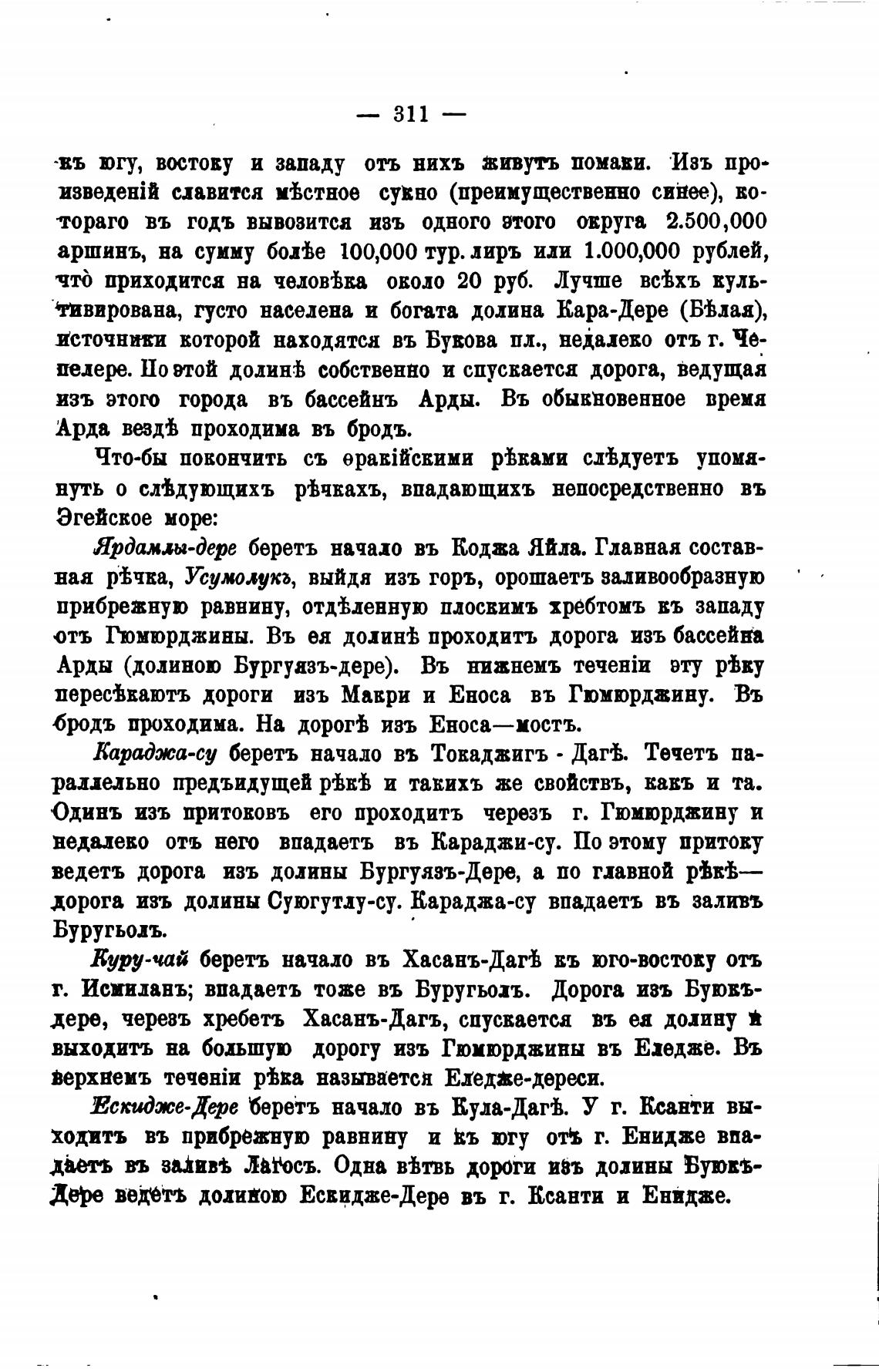 — 311 —

къ югу, востоку и западу отъ нихъ живутъ помаки. Изъ произведеній славится мѣстное сукно (преимущественно синее), котораго въ годъ вывозится изъ одного этого округа 2.500,000 аршинъ, на сумму болѣе 100,000 тур. лиръ или 1.000,000 рублей, что приходится на человѣка около 20 руб. Лучше всѣхъ культивирована, густо населена и богата долина Кара-Дере (Бѣлая), источники которой находятся въ Букова пл., недалеко отъ г. Чепелере. По этой долинѣ собственно и спускается дорога, ведущая изъ этого города въ бассейнъ Арды. Въ обыкновенное время Арда вездѣ проходима въ бродъ.

Что-бы покончить съ ѳракійскими рѣками слѣдуетъ упомянуть о слѣдующихъ рѣчкахъ, впадающихъ непосредственно въ Эгейское море:

Ярдамлы-дере беретъ начало въ Коджа Яйла. Главная составная рѣчка, Усумолукъ, выйдя изъ горъ, орошаетъ заливообразную прибрежную равнину, отдѣленную плоскимъ хребтомъ къ западу отъ Гюмюрджины. Въ ея долинѣ проходитъ дорога изъ бассейна Арды (долиною Бургуязъ-дере). Въ нижнемъ теченіи эту рѣку пересѣкаютъ дороги изъ Макри и Еноса въ Гюмюрджину. Въ бродъ проходима. На дорогѣ изъ Еноса—мостъ.

Караджа-су беретъ начало въ Токаджигъ - Дагѣ. Течетъ параллельно предъидущей рѣкѣ и такихъ же свойствъ, какъ и та. Одинъ изъ притоковъ его проходитъ черезъ г. Гюмюрджину и недалеко отъ него впадаетъ въ Караджи-су. По этому притоку ведетъ дорога изъ долины Бургуязъ-Дере, а по главной рѣкѣ—дорога изъ долины Суюгутлу-су. Караджа-су впадаетъ въ заливъ Буругьолъ.

Куру-чай беретъ начало въ Хасанъ-Дагѣ къ юго-востоку отъ г. Исмиланъ; впадаетъ тоже въ Буругьолъ. Дорога изъ Буюкъ-дере, черезъ хребетъ Хасанъ-Дагъ, спускается въ ея долину и выходитъ на большую дорогу изъ Гюмюрджины въ Еледже. Въ верхнемъ теченіи рѣка называется Еледже-дереси.

Ескидже-Дере беретъ начало въ Кула-Дагѣ. У г. Ксанти выходитъ въ прибрежную равнину и къ югу отъ г. Енидже впадаетъ въ заливъ Лагосъ. Одна вѣтвь дороги изъ долины Буюкъ-Дере ведетъ долиною Ескидже-Дере въ г. Ксанти и Енидже.